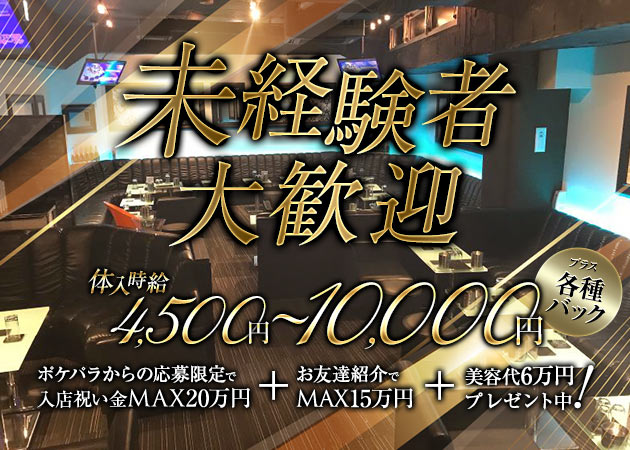 未経験者
大歓迎

体入時給
4,500円~10,000円

プラス
各種
バック

ポケパラからの応募限定で
入店祝い金MAX20万円
+
お友達紹介で
MAX15万円
+
美容代6万円
プレゼント中!